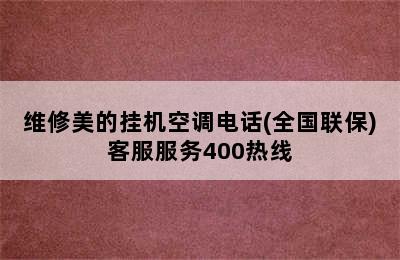 维修美的挂机空调电话(全国联保)客服服务400热线